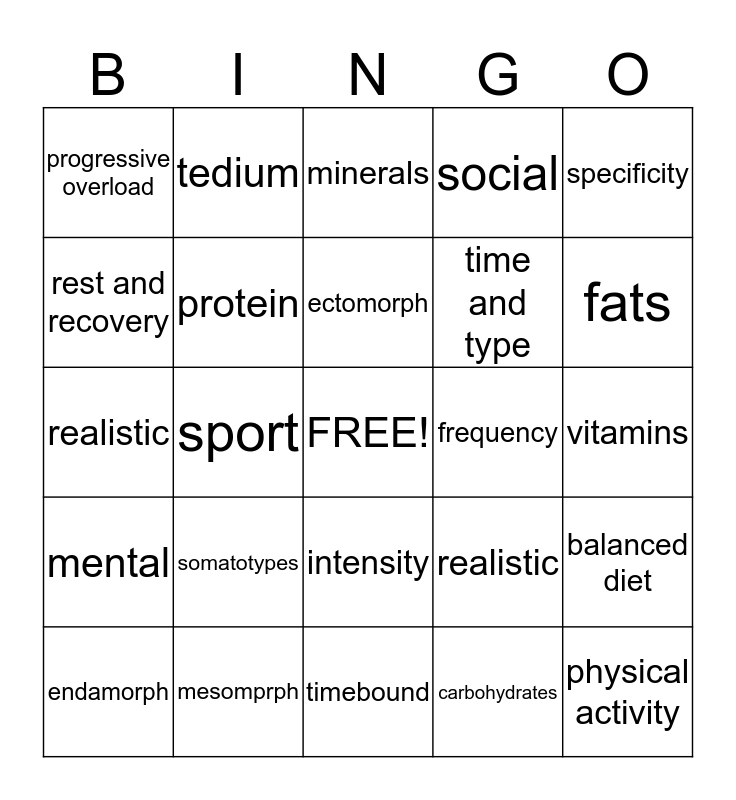 | B | I | N | G | O |
|---|---|---|---|---|
| progressive overload | tedium | minerals | social | specificity |
| rest and recovery | protein | ectomorph | time and type | fats |
| realistic | sport | FREE! | frequency | vitamins |
| mental | somatotypes | intensity | realistic | balanced diet |
| endamorph | mesomprph | timebound | carbohydrates | physical activity |